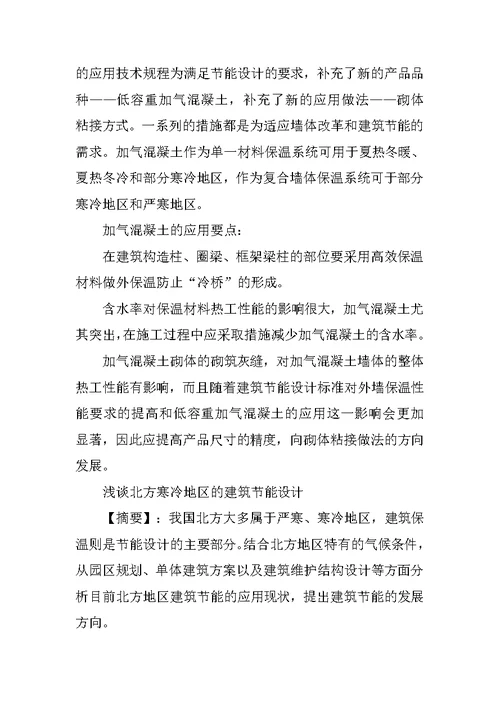 的应用技术规程为满足节能设计的要求，补充了新的产品品种——低容重加气混凝土，补充了新的应用做法——砌体粘接方式。一系列的措施都是为适应墙体改革和建筑节能的需求。加气混凝土作为单一材料保温系统可用于夏热冬暖、夏热冬冷和部分寒冷地区，作为复合墙体保温系统可于部分寒冷地区和严寒地区。

加气混凝土的应用要点：

在建筑构造柱、圈梁、框架梁柱的部位要采用高效保温材料做外保温防止“冷桥”的形成。

含水率对保温材料热工性能的影响很大，加气混凝土尤其突出，在施工过程中应采取措施减少加气混凝土的含水率。

加气混凝土砌体的砌筑灰缝，对加气混凝土墙体的整体热工性能有影响，而且随着建筑节能设计标准对外墙保温性能要求的提高和低容重加气混凝土的应用这一影响会更加显著，因此应提高产品尺寸的精度，向砌体粘接做法的方向发展。

浅谈北方寒冷地区的建筑节能设计

【摘要】：我国北方大多属于严寒、寒冷地区，建筑保温则是节能设计的主要部分。结合北方地区特有的气候条件，从园区规划、单体建筑方案以及建筑维护结构设计等方面分析目前北方地区建筑节能的应用现状，提出建筑节能的发展方向。